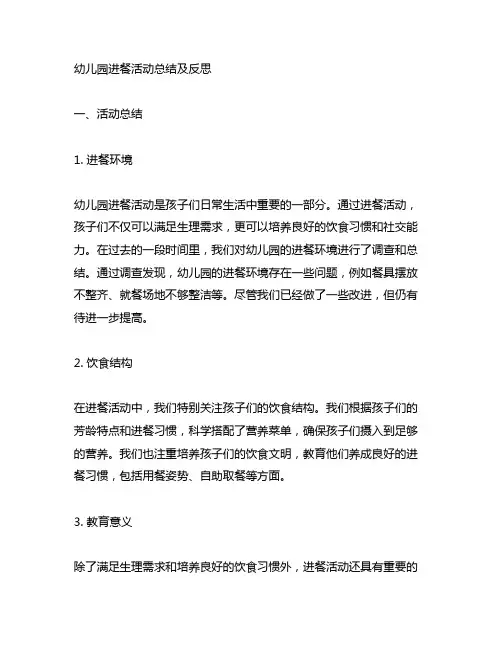 幼儿园进餐活动总结及反思

一、活动总结

1. 进餐环境

幼儿园进餐活动是孩子们日常生活中重要的一部分。通过进餐活动，孩子们不仅可以满足生理需求，更可以培养良好的饮食习惯和社交能力。在过去的一段时间里，我们对幼儿园的进餐环境进行了调查和总结。通过调查发现，幼儿园的进餐环境存在一些问题，例如餐具摆放不整齐、就餐场地不够整洁等。尽管我们已经做了一些改进，但仍有待进一步提高。

2. 饮食结构

在进餐活动中，我们特别关注孩子们的饮食结构。我们根据孩子们的芳龄特点和进餐习惯，科学搭配了营养菜单，确保孩子们摄入到足够的营养。我们也注重培养孩子们的饮食文明，教育他们养成良好的进餐习惯，包括用餐姿势、自助取餐等方面。

3. 教育意义

除了满足生理需求和培养良好的饮食习惯外，进餐活动还具有重要的